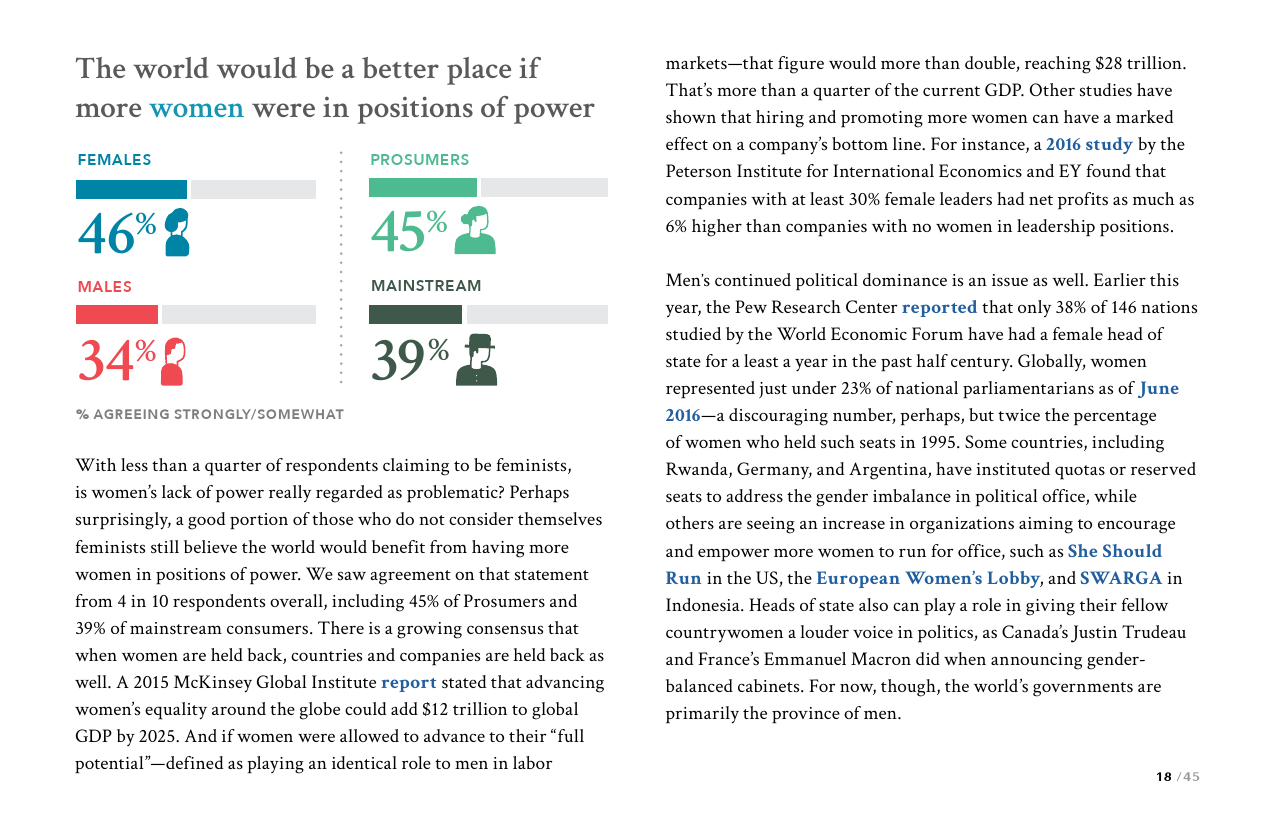 The world would be a better place if more women were in positions of power

FEMALES

46%

MALES

34%

PROSUMERS

45%

MAINSTREAM

39%

% AGREEING STRONGLY/SOMEWHAT

With less than a quarter of respondents claiming to be feminists, is women's lack of power really regarded as problematic? Perhaps surprisingly, a good portion of those who do not consider themselves feminists still believe the world would benefit from having more women in positions of power. We saw agreement on that statement from 4 in 10 respondents overall, including 45% of Prosumers and 39% of mainstream consumers. There is a growing consensus that when women are held back, countries and companies are held back as well. A 2015 McKinsey Global Institute report stated that advancing women's equality around the globe could add $12 trillion to global GDP by 2025. And if women were allowed to advance to their "full potential"—defined as playing an identical role to men in labor markets—that figure would more than double, reaching $28 trillion. That's more than a quarter of the current GDP. Other studies have shown that hiring and promoting more women can have a marked effect on a company's bottom line. For instance, a 2016 study by the Peterson Institute for International Economics and EY found that companies with at least 30% female leaders had net profits as much as 6% higher than companies with no women in leadership positions.

Men's continued political dominance is an issue as well. Earlier this year, the Pew Research Center reported that only 38% of 146 nations studied by the World Economic Forum have had a female head of state for a least a year in the past half century. Globally, women represented just under 23% of national parliamentarians as of June 2016—a discouraging number, perhaps, but twice the percentage of women who held such seats in 1995. Some countries, including Rwanda, Germany, and Argentina, have instituted quotas or reserved seats to address the gender imbalance in political office, while others are seeing an increase in organizations aiming to encourage and empower more women to run for office, such as She Should Run in the US, the European Women's Lobby, and SWARGA in Indonesia. Heads of state also can play a role in giving their fellow countrywomen a louder voice in politics, as Canada's Justin Trudeau and France's Emmanuel Macron did when announcing gender-balanced cabinets. For now, though, the world's governments are primarily the province of men.

18 / 45